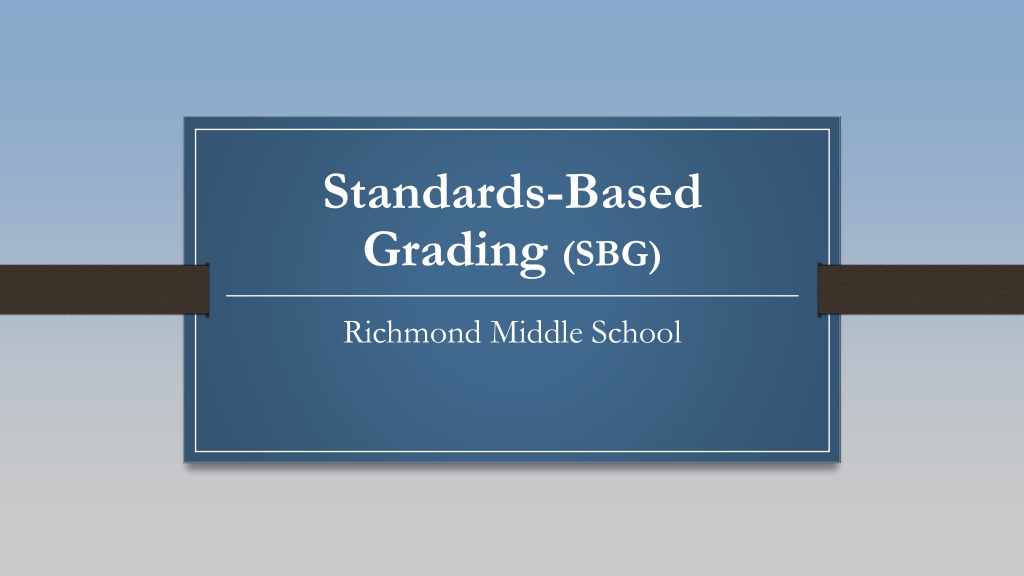 Standards-Based Grading (SBG)

Richmond Middle School